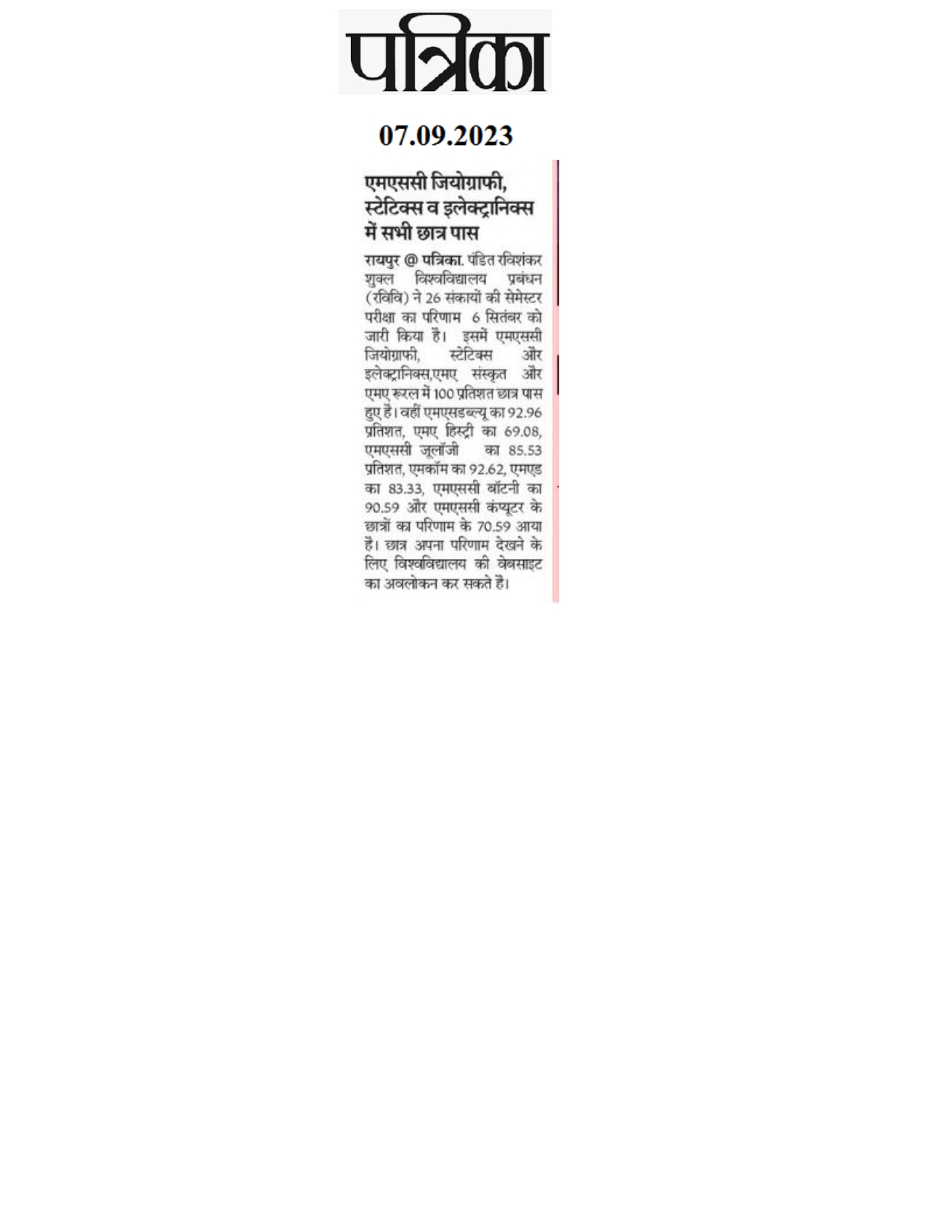 पत्रिका

07.09.2023

एमएससी जियोग्राफी, स्टेटिक्स व इलेक्ट्रानिक्स में सभी छात्र पास

रायपुर @ पत्रिका. पंडित रविशंकर शुक्ल विश्वविद्यालय प्रबंधन (रविवि) ने 26 संकायों की सेमेस्टर परीक्षा का परिणाम 6 सितंबर को जारी किया है। इसमें एमएससी जियोग्राफी, स्टेटिक्स और इलेक्ट्रानिक्स,एमए संस्कृत और एमए रूरल में 100 प्रतिशत छात्र पास हुए है। वहीं एमएसडब्ल्यू का 92.96 प्रतिशत, एमए हिस्ट्री का 69.08, एमएससी जूलॉजी का 85.53 प्रतिशत, एमकॉम का 92.62, एमएड का 83.33, एमएससी बॉटनी का 90.59 और एमएससी कंप्यूटर के छात्रों का परिणाम के 70.59 आया है। छात्र अपना परिणाम देखने के लिए विश्वविद्यालय की वेबसाइट का अवलोकन कर सकते है।